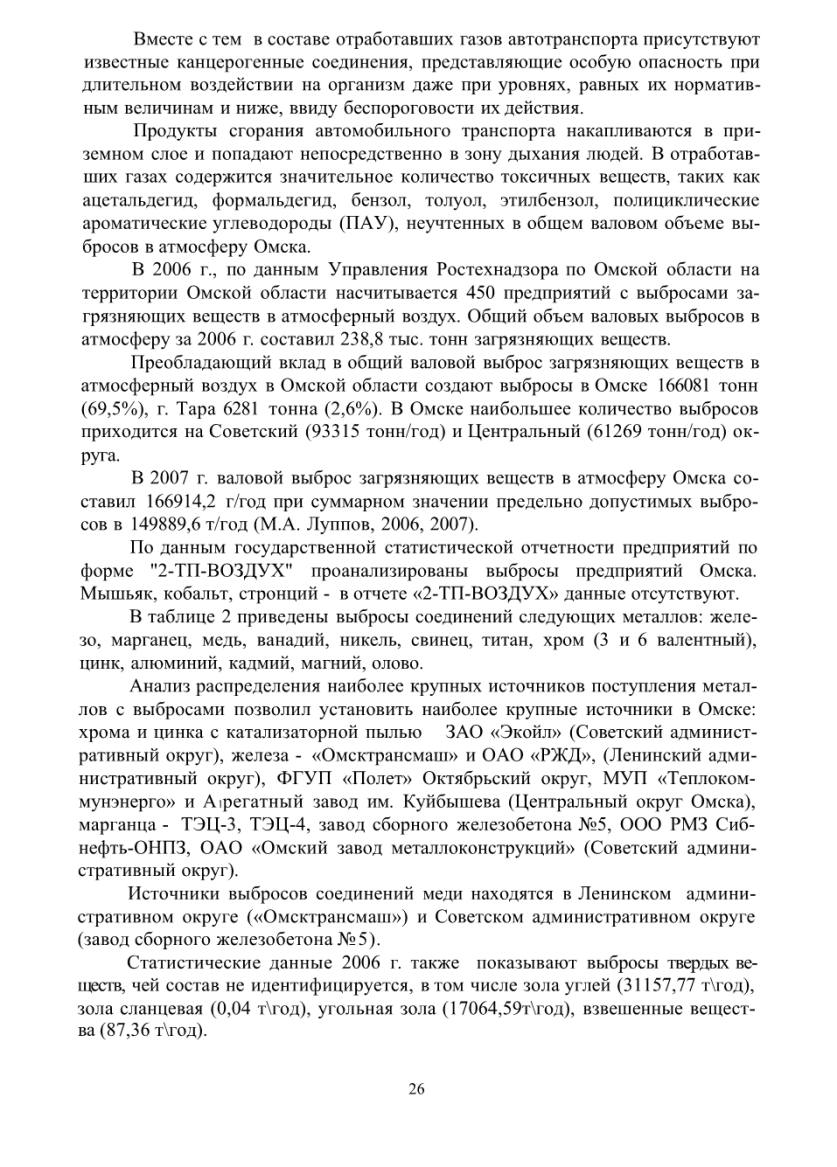 Вместе с тем в составе отработавших газов автотранспорта присутствуют известные канцерогенные соединения, представляющие особую опасность при длительном воздействии на организм даже при уровнях, равных их нормативным величинам и ниже, ввиду беспороговости их действия.

Продукты сгорания автомобильного транспорта накапливаются в приземном слое и попадают непосредственно в зону дыхания людей. В отработавших газах содержится значительное количество токсичных веществ, таких как ацетальдегид, формальдегид, бензол, толуол, этилбензол, полициклические ароматические углеводороды (ПАУ), неучтенных в общем валовом объеме выбросов в атмосферу Омска.

В 2006 г., по данным Управления Ростехнадзора по Омской области на территории Омской области насчитывается 450 предприятий с выбросами загрязняющих веществ в атмосферный воздух. Общий объем валовых выбросов в атмосферу за 2006 г. составил 238,8 тыс. тонн загрязняющих веществ.

Преобладающий вклад в общий валовой выброс загрязняющих веществ в атмосферный воздух в Омской области создают выбросы в Омске 166081 тонн (69,5%), г. Тара 6281 тонна (2,6%). В Омске наибольшее количество выбросов приходится на Советский (93315 тонн/год) и Центральный (61269 тонн/год) округа.

В 2007 г. валовой выброс загрязняющих веществ в атмосферу Омска составил 166914,2 г/год при суммарном значении предельно допустимых выбросов в 149889,6 т/год (М.А. Луппов, 2006, 2007).

По данным государственной статистической отчетности предприятий по форме "2-ТП-ВОЗДУХ" проанализированы выбросы предприятий Омска. Мышьяк, кобальт, стронций - в отчете «2-ТП-ВОЗДУХ» данные отсутствуют.

В таблице 2 приведены выбросы соединений следующих металлов: железо, марганец, медь, ванадий, никель, свинец, титан, хром (3 и 6 валентный), цинк, алюминий, кадмий, магний, олово.

Анализ распределения наиболее крупных источников поступления металлов с выбросами позволил установить наиболее крупные источники в Омске: хрома и цинка с катализаторной пылью ЗАО «Экойл» (Советский административный округ), железа - «Омсктрансмаш» и ОАО «РЖД», (Ленинский административный округ), ФГУП «Полет» Октябрьский округ, МУП «Теплокоммунэнерго» и Агрегатный завод им. Куйбышева (Центральный округ Омска), марганца - ТЭЦ-3, ТЭЦ-4, завод сборного железобетона №5, ООО РМЗ Сибнефть-ОНПЗ, ОАО «Омский завод металлоконструкций» (Советский административный округ).

Источники выбросов соединений меди находятся в Ленинском административном округе («Омсктрансмаш») и Советском административном округе (завод сборного железобетона №5).

Статистические данные 2006 г. также показывают выбросы твердых веществ, чей состав не идентифицируется, в том числе зола углей (31157,77 т\год), зола сланцевая (0,04 т\год), угольная зола (17064,59т\год), взвешенные вещества (87,36 т\год).

26